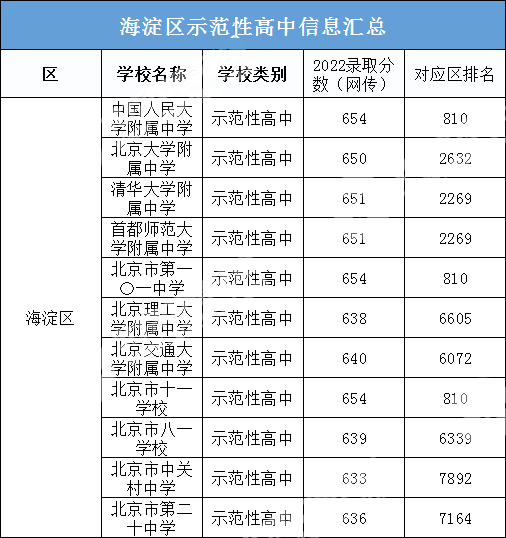 海淀区示范性高中信息汇总

| 区 | 学校名称 | 学校类别 | 2022录取分数（网传） | 对应区排名 |
|---|---|---|---|---|
| 海淀区 | 中国人民大学附属中学 | 示范性高中 | 654 | 810 |
| | 北京大学附属中学 | 示范性高中 | 650 | 2632 |
| | 清华大学附属中学 | 示范性高中 | 651 | 2269 |
| | 首都师范大学附属中学 | 示范性高中 | 651 | 2269 |
| | 北京市第一〇一中学 | 示范性高中 | 654 | 810 |
| | 北京理工大学附属中学 | 示范性高中 | 638 | 6605 |
| | 北京交通大学附属中学 | 示范性高中 | 640 | 6072 |
| | 北京市十一学校 | 示范性高中 | 654 | 810 |
| | 北京市八一学校 | 示范性高中 | 639 | 6339 |
| | 北京市中关村中学 | 示范性高中 | 633 | 7892 |
| | 北京市第二十中学 | 示范性高中 | 636 | 7164 |